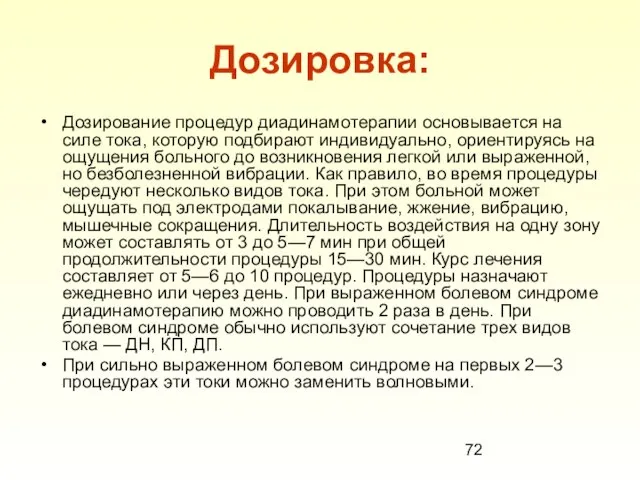 Дозировка:

• Дозирование процедур диадинамотерапии основывается на силе тока, которую подбирают индивидуально, ориентируясь на ощущения больного до возникновения легкой или выраженной, но безболезненной вибрации. Как правило, во время процедуры чередуют несколько видов тока. При этом больной может ощущать под электродами покалывание, жжение, вибрацию, мышечные сокращения. Длительность воздействия на одну зону может составлять от 3 до 5—7 мин при общей продолжительности процедуры 15—30 мин. Курс лечения составляет от 5—6 до 10 процедур. Процедуры назначают ежедневно или через день. При выраженном болевом синдроме диадинамотерапию можно проводить 2 раза в день. При болевом синдроме обычно используют сочетание трех видов тока — ДН, КП, ДП.

• При сильно выраженном болевом синдроме на первых 2—3 процедурах эти токи можно заменить волновыми.

72